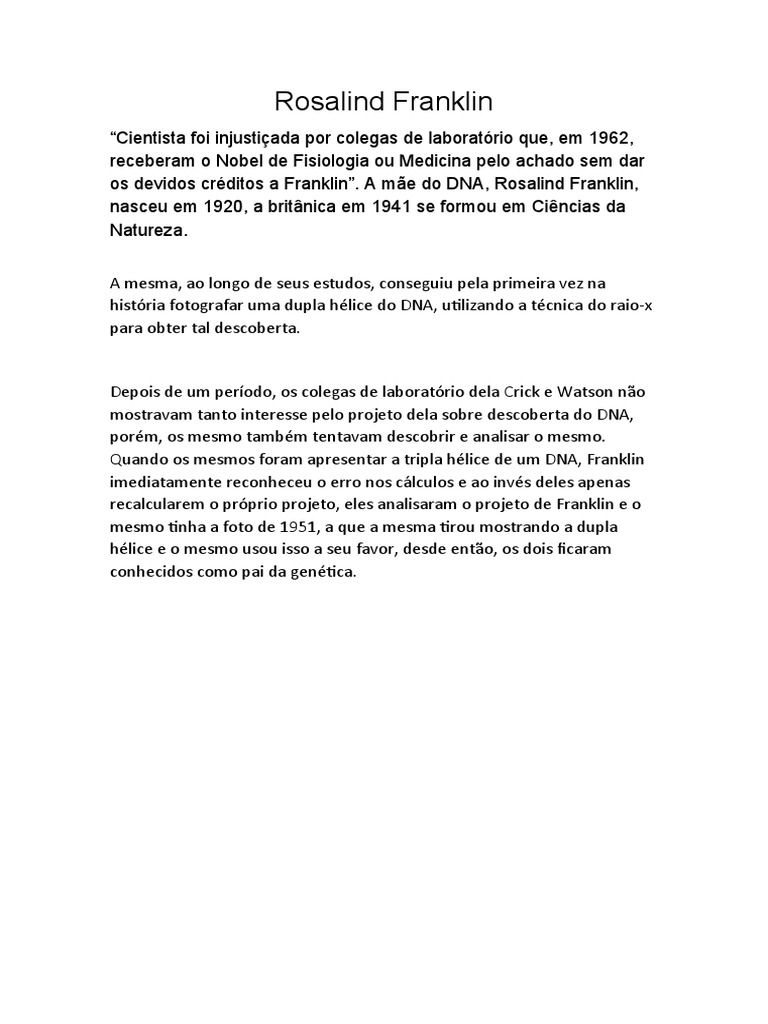 Rosalind Franklin

“Cientista foi injustiçada por colegas de laboratório que, em 1962, receberam o Nobel de Fisiologia ou Medicina pelo achado sem dar os devidos créditos a Franklin”. A mãe do DNA, Rosalind Franklin, nasceu em 1920, a britânica em 1941 se formou em Ciências da Natureza.

A mesma, ao longo de seus estudos, conseguiu pela primeira vez na história fotografar uma dupla hélice do DNA, utilizando a técnica do raio-x para obter tal descoberta.

Depois de um período, os colegas de laboratório dela Crick e Watson não mostravam tanto interesse pelo projeto dela sobre descoberta do DNA, porém, os mesmo também tentavam descobrir e analisar o mesmo. Quando os mesmos foram apresentar a tripla hélice de um DNA, Franklin imediatamente reconheceu o erro nos cálculos e ao invés deles apenas recalcularem o próprio projeto, eles analisaram o projeto de Franklin e o mesmo tinha a foto de 1951, a que a mesma tirou mostrando a dupla hélice e o mesmo usou isso a seu favor, desde então, os dois ficaram conhecidos como pai da genética.